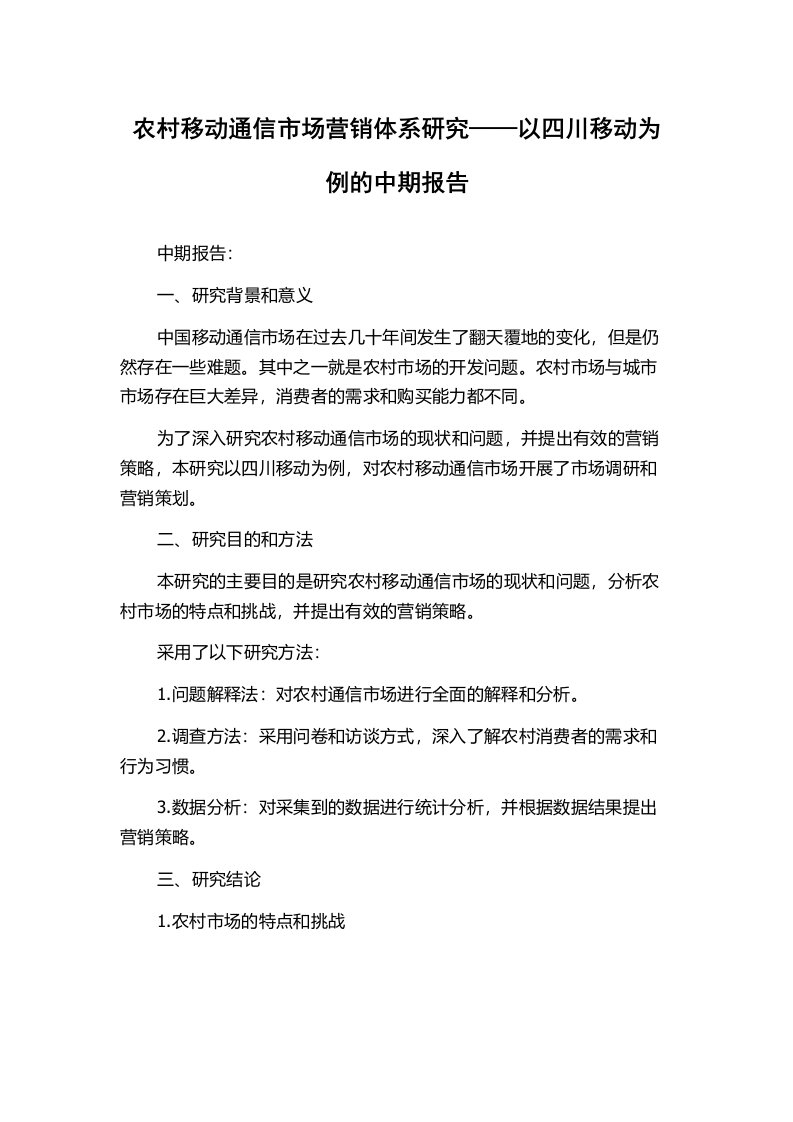 农村移动通信市场营销体系研究——以四川移动为例的中期报告

中期报告：

一、研究背景和意义

中国移动通信市场在过去几十年间发生了翻天覆地的变化，但是仍然存在一些难题。其中之一就是农村市场的开发问题。农村市场与城市市场存在巨大差异，消费者的需求和购买能力都不同。

为了深入研究农村移动通信市场的现状和问题，并提出有效的营销策略，本研究以四川移动为例，对农村移动通信市场开展了市场调研和营销策划。

二、研究目的和方法

本研究的主要目的是研究农村移动通信市场的现状和问题，分析农村市场的特点和挑战，并提出有效的营销策略。

采用了以下研究方法：

1.问题解释法：对农村通信市场进行全面的解释和分析。

2.调查方法：采用问卷和访谈方式，深入了解农村消费者的需求和行为习惯。

3.数据分析：对采集到的数据进行统计分析，并根据数据结果提出营销策略。

三、研究结论

1.农村市场的特点和挑战